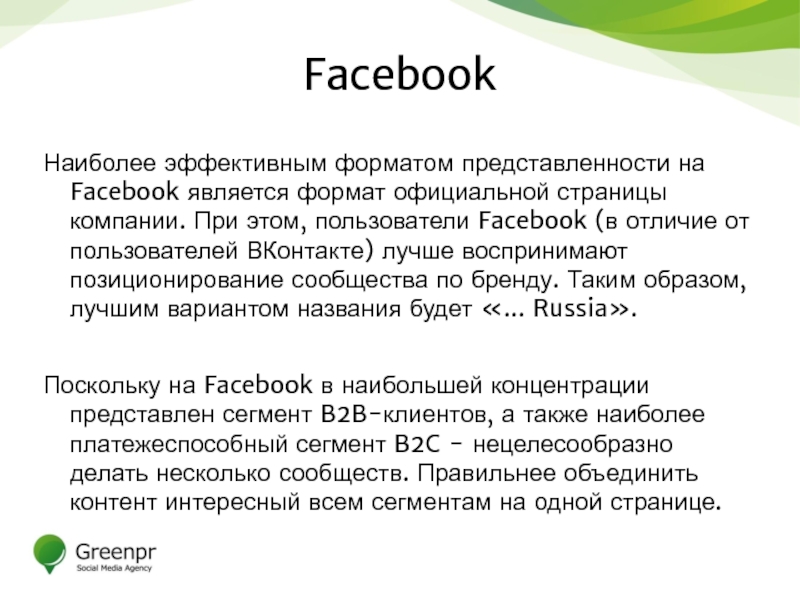 Facebook

Наиболее эффективным форматом представленности на Facebook является формат официальной страницы компании. При этом, пользователи Facebook (в отличие от пользователей ВКонтакте) лучше воспринимают позиционирование сообщества по бренду. Таким образом, лучшим вариантом названия будет «... Russia».

Поскольку на Facebook в наибольшей концентрации представлен сегмент B2B-клиентов, а также наиболее платежеспособный сегмент B2C - нецелесообразно делать несколько сообществ. Правильнее объединить контент интересный всем сегментам на одной странице.

Greenpr
Social Media Agency